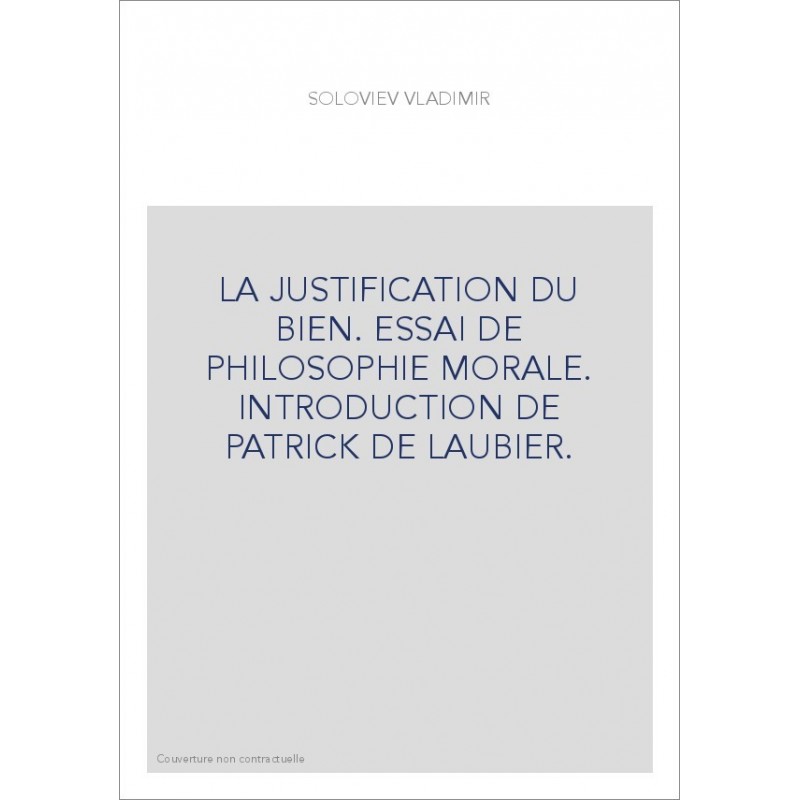 SOLOVIEV VLADIMIR

LA JUSTIFICATION DU BIEN. ESSAI DE PHILOSOPHIE MORALE. INTRODUCTION DE PATRICK DE LAUBIER.

Couverture non contractuelle